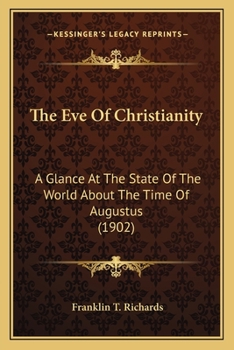 —KESSINGER'S LEGACY REPRINTS—

The Eve Of Christianity

A Glance At The State Of The World About The Time Of Augustus
(1902)

Franklin T. Richards